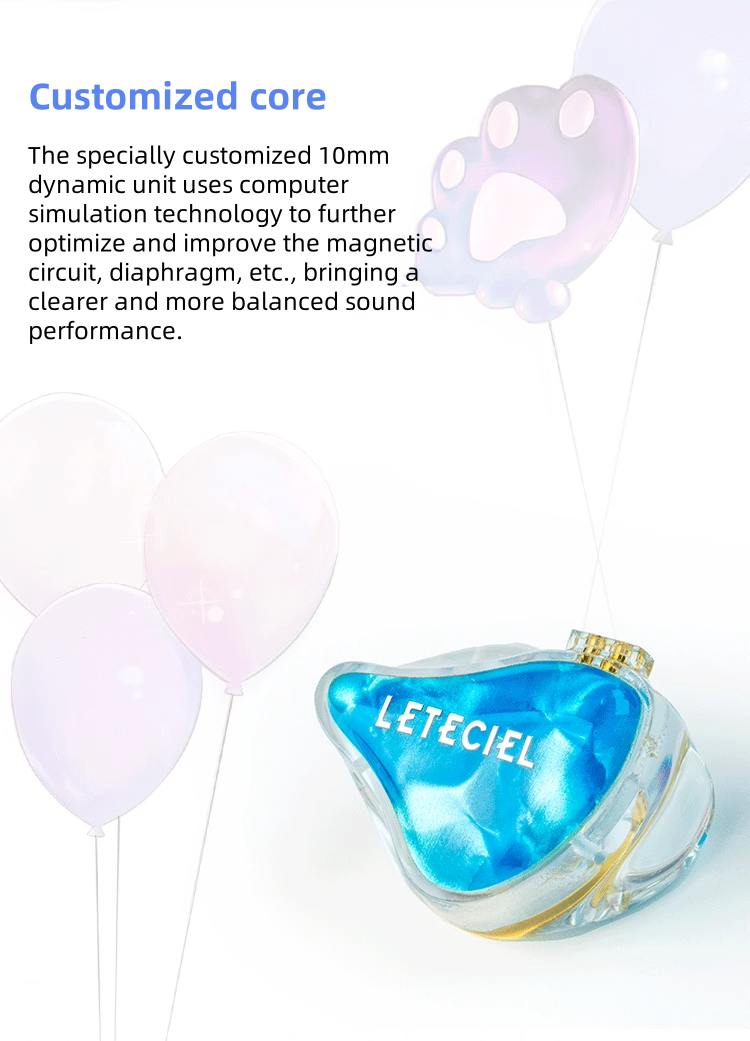 Customized core

The specially customized 10mm dynamic unit uses computer simulation technology to further optimize and improve the magnetic circuit, diaphragm, etc., bringing a clearer and more balanced sound performance.

LETECIEL